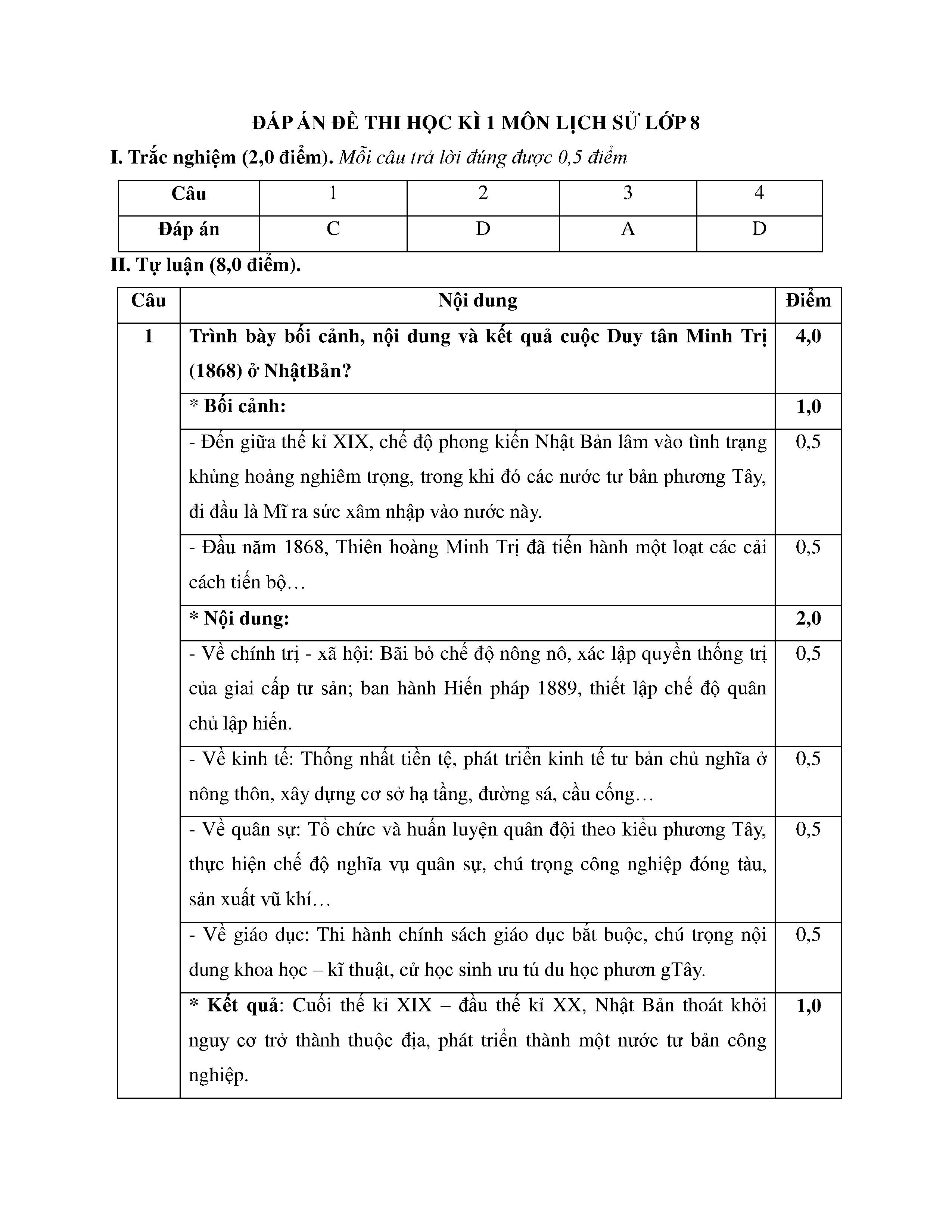 ĐÁP ÁN ĐỀ THI HỌC KÌ 1 MÔN LỊCH SỬ LỚP 8

I. Trắc nghiệm (2,0 điểm). Mỗi câu trả lời đúng được 0,5 điểm

| Câu | 1 | 2 | 3 | 4 |
|---|---|---|---|---|
| Đáp án | C | D | A | D |

II. Tự luận (8,0 điểm).

| Câu | Nội dung | Điểm |
|---|---|---|
| 1 | Trình bày bối cảnh, nội dung và kết quả cuộc Duy tân Minh Trị (1868) ở NhậtBản? | 4,0 |
| | * Bối cảnh: | 1,0 |
| | - Đến giữa thế kỉ XIX, chế độ phong kiến Nhật Bản lâm vào tình trạng khủng hoảng nghiêm trọng, trong khi đó các nước tư bản phương Tây, đi đầu là Mĩ ra sức xâm nhập vào nước này. | 0,5 |
| | - Đầu năm 1868, Thiên hoàng Minh Trị đã tiến hành một loạt các cải cách tiến bộ… | 0,5 |
| | * Nội dung: | 2,0 |
| | - Về chính trị - xã hội: Bãi bỏ chế độ nông nô, xác lập quyền thống trị của giai cấp tư sản; ban hành Hiến pháp 1889, thiết lập chế độ quân chủ lập hiến. | 0,5 |
| | - Về kinh tế: Thống nhất tiền tệ, phát triển kinh tế tư bản chủ nghĩa ở nông thôn, xây dựng cơ sở hạ tầng, đường sá, cầu cống… | 0,5 |
| | - Về quân sự: Tổ chức và huấn luyện quân đội theo kiểu phương Tây, thực hiện chế độ nghĩa vụ quân sự, chú trọng công nghiệp đóng tàu, sản xuất vũ khí… | 0,5 |
| | - Về giáo dục: Thi hành chính sách giáo dục bắt buộc, chú trọng nội dung khoa học – kĩ thuật, cử học sinh ưu tú du học phươn gTây. | 0,5 |
| | * Kết quả: Cuối thế kỉ XIX – đầu thế kỉ XX, Nhật Bản thoát khỏi nguy cơ trở thành thuộc địa, phát triển thành một nước tư bản công nghiệp. | 1,0 |